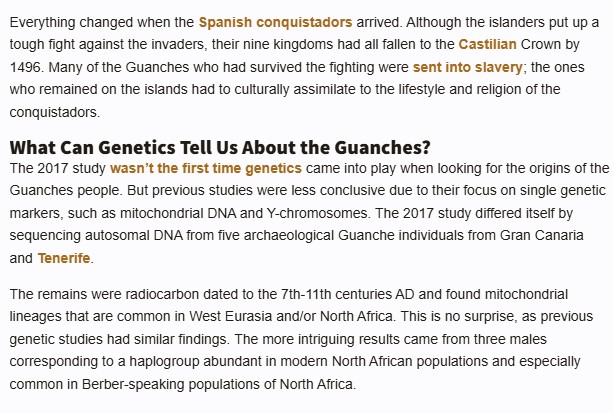 Everything changed when the Spanish conquistadors arrived. Although the islanders put up a tough fight against the invaders, their nine kingdoms had all fallen to the Castilian Crown by 1496. Many of the Guanches who had survived the fighting were sent into slavery; the ones who remained on the islands had to culturally assimilate to the lifestyle and religion of the conquistadors.

What Can Genetics Tell Us About the Guanches?

The 2017 study wasn't the first time genetics came into play when looking for the origins of the Guanches people. But previous studies were less conclusive due to their focus on single genetic markers, such as mitochondrial DNA and Y-chromosomes. The 2017 study differed itself by sequencing autosomal DNA from five archaeological Guanche individuals from Gran Canaria and Tenerife.

The remains were radiocarbon dated to the 7th-11th centuries AD and found mitochondrial lineages that are common in West Eurasia and/or North Africa. This is no surprise, as previous genetic studies had similar findings. The more intriguing results came from three males corresponding to a haplogroup abundant in modern North African populations and especially common in Berber-speaking populations of North Africa.